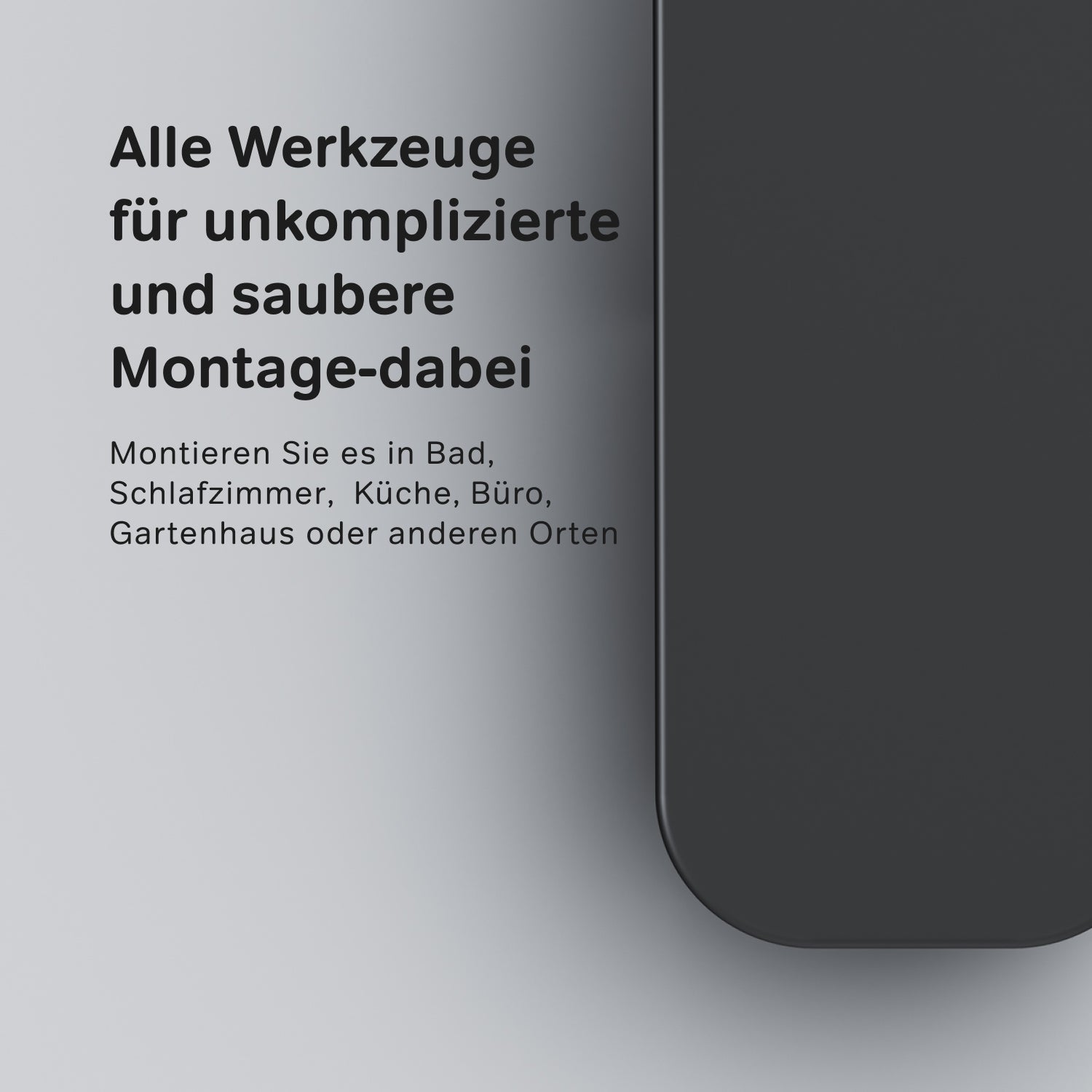 Alle Werkzeuge für unkomplizierte und saubere Montage-dabei

Montieren Sie es in Bad, Schlafzimmer,  Küche, Büro, Gartenhaus oder anderen Orten